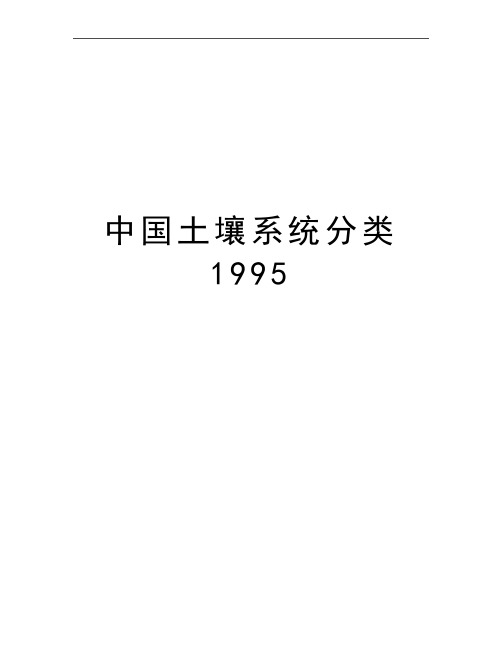 中国土壤系统分类
1995